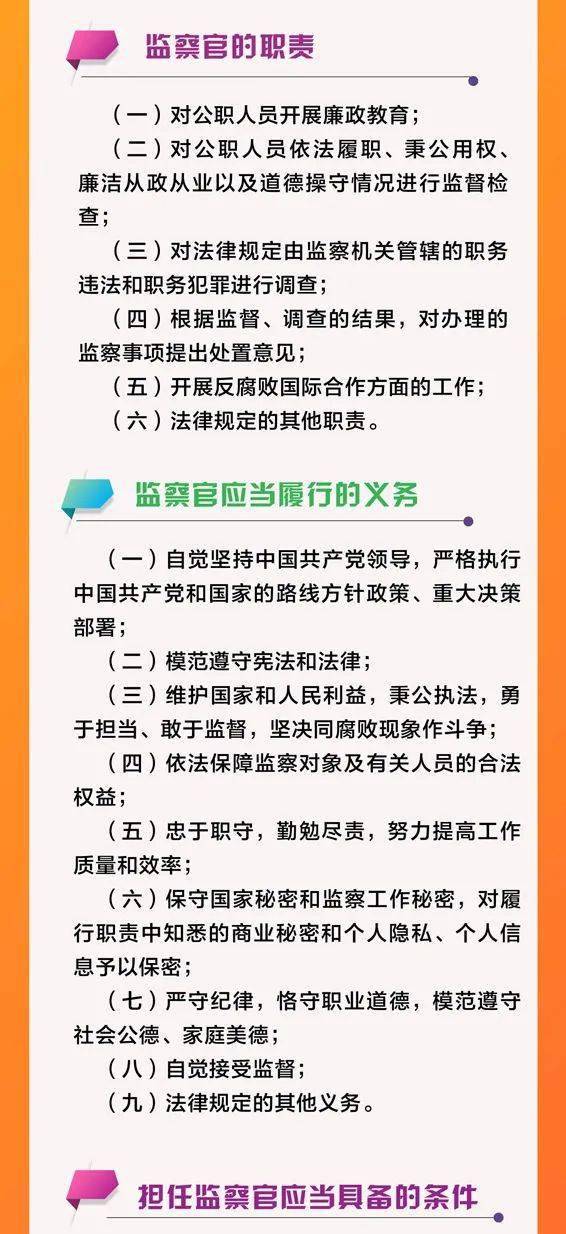 监察官的职责

（一）对公职人员开展廉政教育；

（二）对公职人员依法履职、秉公用权、廉洁从政从业以及道德操守情况进行监督检查；

（三）对法律规定由监察机关管辖的职务违法和职务犯罪进行调查；

（四）根据监督、调查的结果，对办理的监察事项提出处置意见；

（五）开展反腐败国际合作方面的工作；

（六）法律规定的其他职责。

监察官应当履行的义务

（一）自觉坚持中国共产党领导，严格执行中国共产党和国家的路线方针政策、重大决策部署；

（二）模范遵守宪法和法律；

（三）维护国家和人民利益，秉公执法，勇于担当、敢于监督，坚决同腐败现象作斗争；

（四）依法保障监察对象及有关人员的合法权益；

（五）忠于职守，勤勉尽责，努力提高工作质量和效率；

（六）保守国家秘密和监察工作秘密，对履行职责中知悉的商业秘密和个人隐私、个人信息予以保密；

（七）严守纪律，恪守职业道德，模范遵守社会公德、家庭美德；

（八）自觉接受监督；

（九）法律规定的其他义务。

担任监察官应当具备的条件